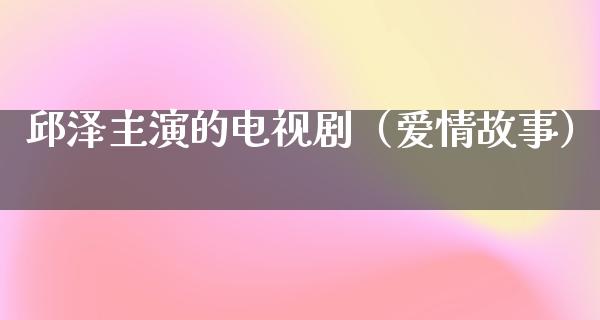 邱泽主演的电视剧（爱情故事）